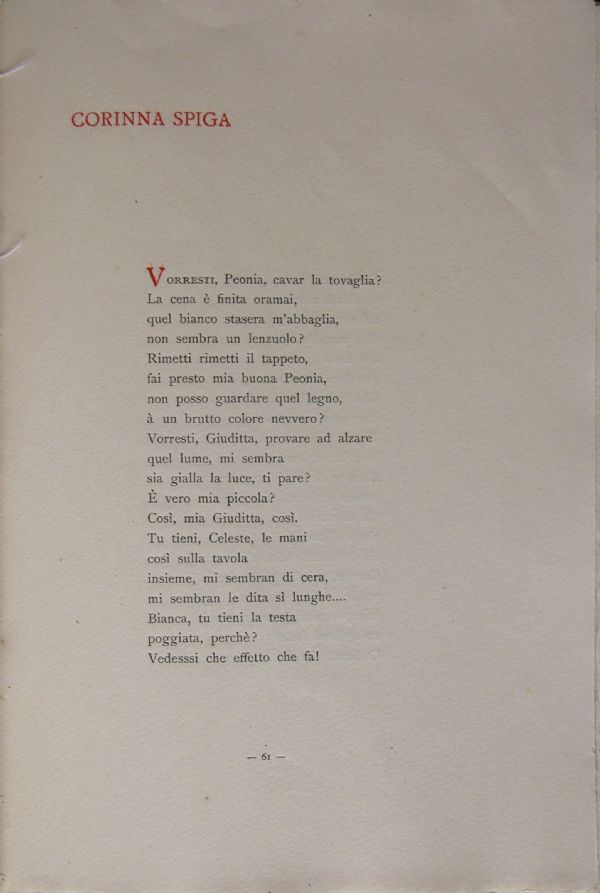 CORINNA SPIGA

VORRESTI, Peonia, cavar la tovaglia?
La cena è finita oramai,
quel bianco stasera m'abbaglia,
non sembra un lenzuolo?
Rimetti rimetti il tappeto,
fai presto mia buona Peonia,
non posso guardare quel legno,
à un brutto colore nevvero?
Vorresti, Giuditta, provare ad alzare
quel lume, mi sembra
sia gialla la luce, ti pare?
È vero mia piccola?
Così, mia Giuditta, così.
Tu tieni, Celeste, le mani
così sulla tavola
insieme, mi sembran di cera,
mi sembran le dita sì lunghe....
Bianca, tu tieni la testa
poggiata, perchè?
Vedesssi che effetto che fa!

— 61 —